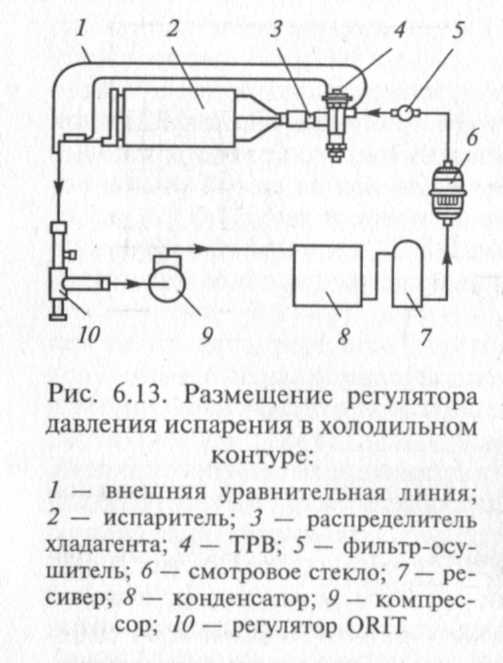 1 2 3 4 5 6 10 9 8 7

Рис. 6.13. Размещение регулятора давления испарения в холодильном контуре:

1 — внешняя уравнительная линия; 2 — испаритель; 3 — распределитель хладагента; 4 — ТРВ; 5 — фильтр-осушитель; 6 — смотровое стекло; 7 — ресивер; 8 — конденсатор; 9 — компрессор; 10 — регулятор ORIT